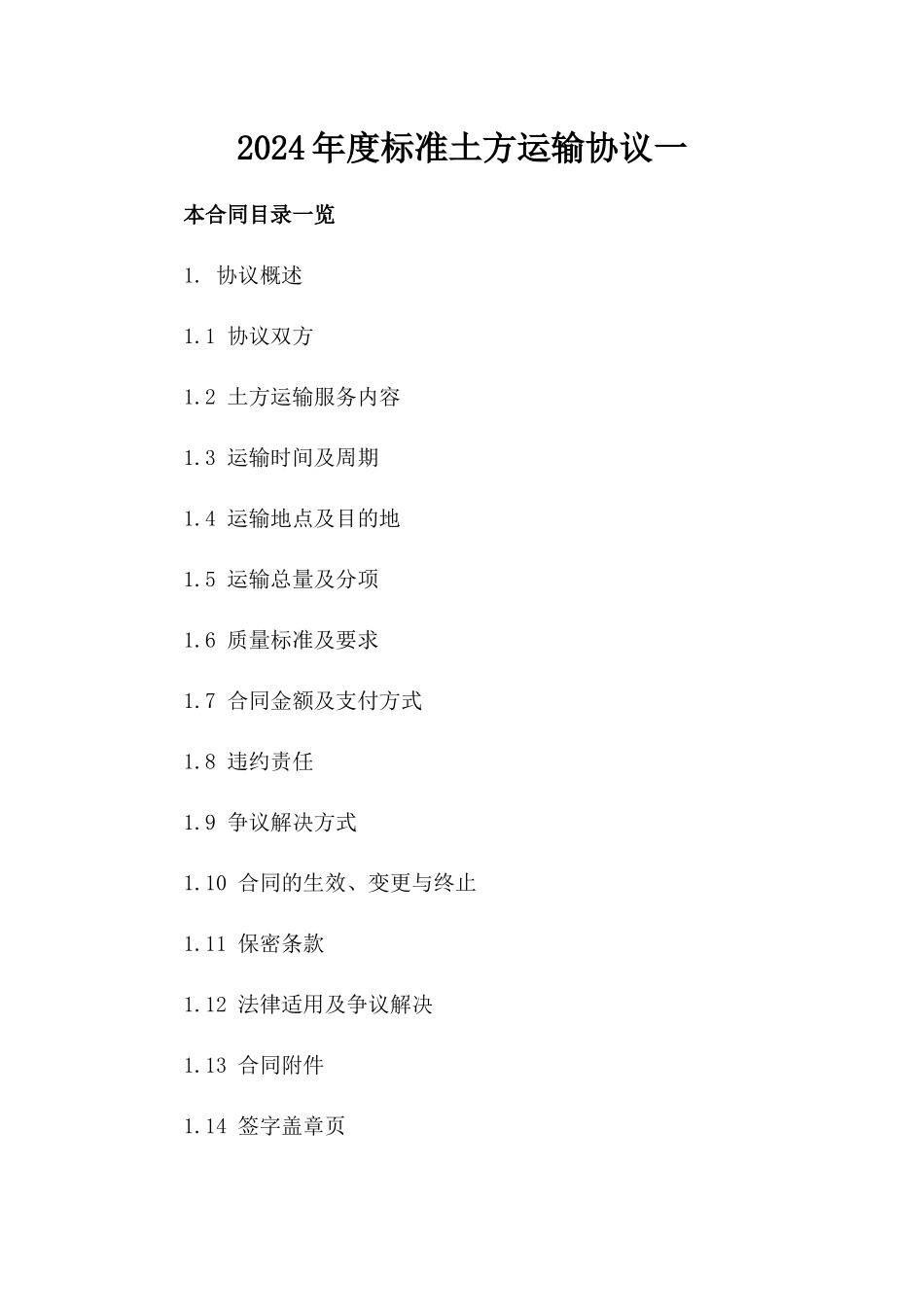 2024年度标准土方运输协议一

本合同目录一览

1. 协议概述

1.1 协议双方

1.2 土方运输服务内容

1.3 运输时间及周期

1.4 运输地点及目的地

1.5 运输总量及分项

1.6 质量标准及要求

1.7 合同金额及支付方式

1.8 违约责任

1.9 争议解决方式

1.10 合同的生效、变更与终止

1.11 保密条款

1.12 法律适用及争议解决

1.13 合同附件

1.14 签字盖章页